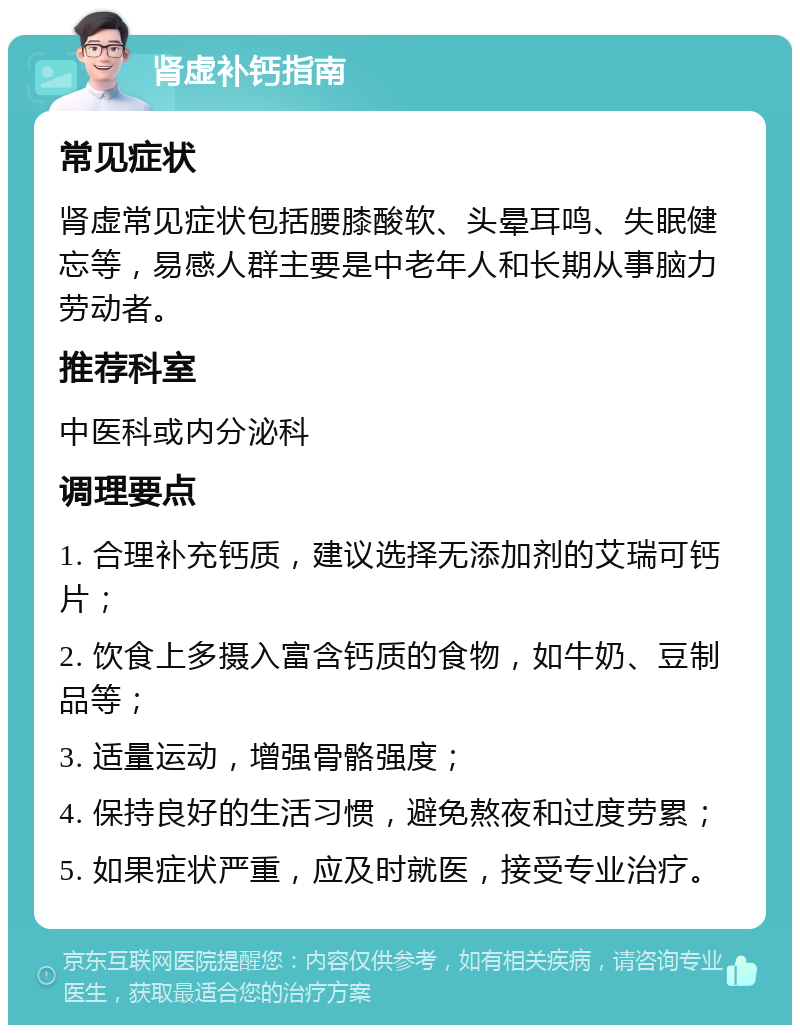 肾虚补钙指南

常见症状

肾虚常见症状包括腰膝酸软、头晕耳鸣、失眠健忘等，易感人群主要是中老年人和长期从事脑力劳动者。

推荐科室

中医科或内分泌科

调理要点

1. 合理补充钙质，建议选择无添加剂的艾瑞可钙片；

2. 饮食上多摄入富含钙质的食物，如牛奶、豆制品等；

3. 适量运动，增强骨骼强度；

4. 保持良好的生活习惯，避免熬夜和过度劳累；

5. 如果症状严重，应及时就医，接受专业治疗。

京东互联网医院提醒您：内容仅供参考，如有相关疾病，请咨询专业医生，获取最适合您的治疗方案